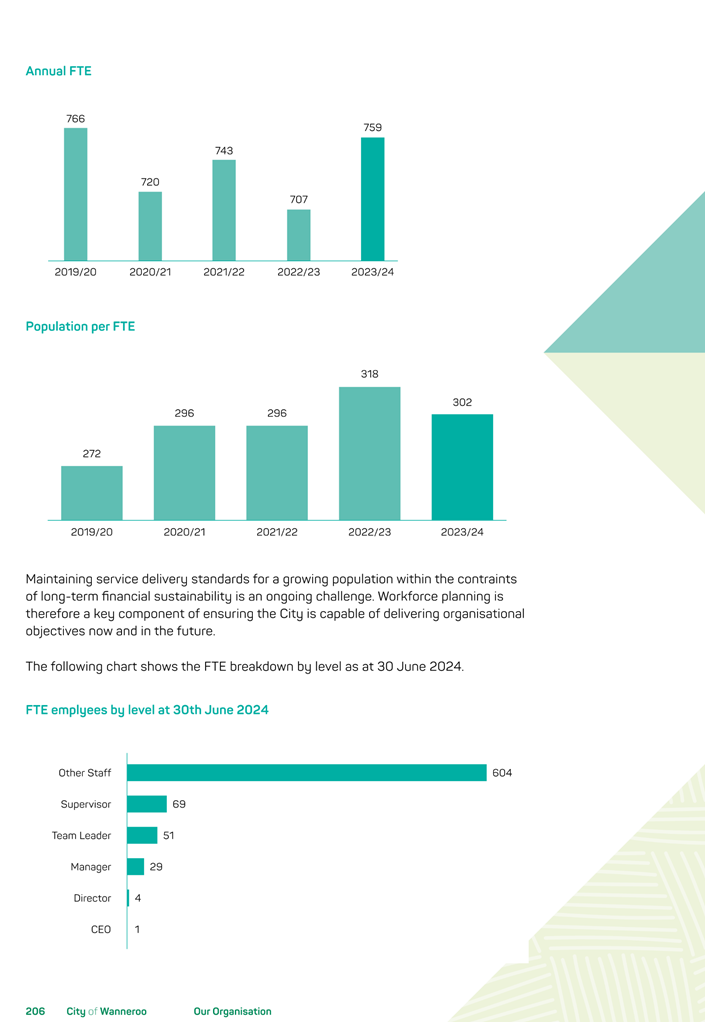 Annual FTE

766
720
743
707
759

2019/20
2020/21
2021/22
2022/23
2023/24

Population per FTE

272
296
296
318
302

2019/20
2020/21
2021/22
2022/23
2023/24

Maintaining service delivery standards for a growing population within the contraints of long-term financial sustainability is an ongoing challenge. Workforce planning is therefore a key component of ensuring the City is capable of delivering organisational objectives now and in the future.

The following chart shows the FTE breakdown by level as at 30 June 2024.

FTE emplyees by level at 30th June 2024

Other Staff
604
Supervisor
69
Team Leader
51
Manager
29
Director
4
CEO
1

206 City of Wanneroo Our Organisation